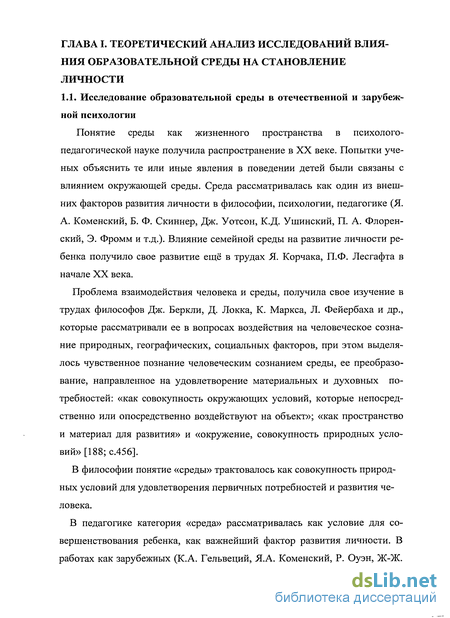 ГЛАВА I. ТЕОРЕТИЧЕСКИЙ АНАЛИЗ ИССЛЕДОВАНИЙ ВЛИЯНИЯ ОБРАЗОВАТЕЛЬНОЙ СРЕДЫ НА СТАНОВЛЕНИЕ ЛИЧНОСТИ

1.1. Исследование образовательной среды в отечественной и зарубежной психологии

Понятие среды как жизненного пространства в психолого-педагогической науке получила распространение в XX веке. Попытки ученых объяснить те или иные явления в поведении детей были связаны с влиянием окружающей среды. Среда рассматривалась как один из внешних факторов развития личности в философии, психологии, педагогике (Я. А. Коменский, Б. Ф. Скиннер, Дж. Уотсон, К.Д. Ушинский, П. А. Флоренский, Э. Фромм и т.д.). Влияние семейной среды на развитие личности ребенка получило свое развитие ещё в трудах Я. Корчака, П.Ф. Лесгафта в начале XX века.

Проблема взаимодействия человека и среды, получила свое изучение в трудах философов Дж. Беркли, Д. Локка, К. Маркса, Л. Фейербаха и др., которые рассматривали ее в вопросах воздействия на человеческое сознание природных, географических, социальных факторов, при этом выделялось чувственное познание человеческим сознанием среды, ее преобразование, направленное на удовлетворение материальных и духовных потребностей: «как совокупность окружающих условий, которые непосредственно или опосредственно воздействуют на объект»; «как пространство и материал для развития» и «окружение, совокупность природных условий» [188; с.456].

В философии понятие «среды» трактовалось как совокупность природных условий для удовлетворения первичных потребностей и развития человека.

В педагогике категория «среда» рассматривалась как условие для совершенствования ребенка, как важнейший фактор развития личности. В работах как зарубежных (К.А. Гельвеций, Я.А. Коменский, Р. Оуэн, Ж-Ж.

dsLib.net
библиотека диссертаций